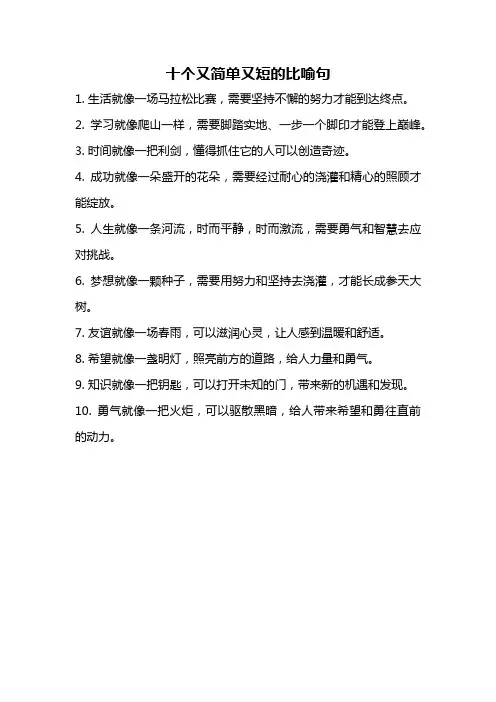 十个又简单又短的比喻句

1. 生活就像一场马拉松比赛，需要坚持不懈的努力才能到达终点。

2. 学习就像爬山一样，需要脚踏实地、一步一个脚印才能登上巅峰。

3. 时间就像一把利剑，懂得抓住它的人可以创造奇迹。

4. 成功就像一朵盛开的花朵，需要经过耐心的浇灌和精心的照顾才能绽放。

5. 人生就像一条河流，时而平静，时而激流，需要勇气和智慧去应对挑战。

6. 梦想就像一颗种子，需要用努力和坚持去浇灌，才能长成参天大树。

7. 友谊就像一场春雨，可以滋润心灵，让人感到温暖和舒适。

8. 希望就像一盏明灯，照亮前方的道路，给人力量和勇气。

9. 知识就像一把钥匙，可以打开未知的门，带来新的机遇和发现。

10. 勇气就像一把火炬，可以驱散黑暗，给人带来希望和勇往直前的动力。